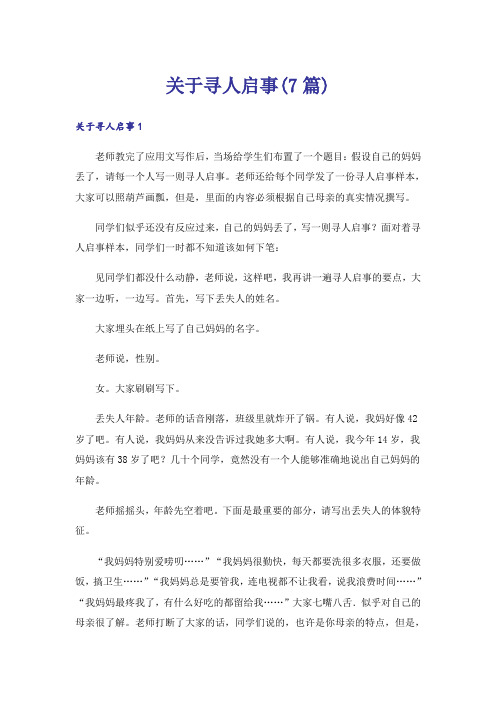 关于寻人启事(7篇)

关于寻人启事1

老师教完了应用文写作后，当场给学生们布置了一个题目：假设自己的妈妈丢了，请每一个人写一则寻人启事。老师还给每个同学发了一份寻人启事样本，大家可以照葫芦画瓢，但是，里面的内容必须根据自己母亲的真实情况撰写。

同学们似乎还没有反应过来，自己的妈妈丢了，写一则寻人启事？面对着寻人启事样本，同学们一时都不知道该如何下笔：

见同学们都没什么动静，老师说，这样吧，我再讲一遍寻人启事的要点，大家一边听，一边写。首先，写下丢失人的姓名。

大家埋头在纸上写了自己妈妈的名字。

老师说，性别。

女。大家刷刷写下。

丢失人年龄。老师的话音刚落，班级里就炸开了锅。有人说，我妈好像42岁了吧。有人说，我妈妈从来没告诉过我她多大啊。有人说，我今年14岁，我妈妈该有38岁了吧？几十个同学，竟然没有一个人能够准确地说出自己妈妈的年龄。

老师摇摇头，年龄先空着吧。下面是最重要的部分，请写出丢失人的体貌特征。

“我妈妈特别爱唠叨……”“我妈妈很勤快，每天都要洗很多衣服，还要做饭，搞卫生……”“我妈妈总是要管我，连电视都不让我看，说我浪费时间……”“我妈妈最疼我了，有什么好吃的都留给我……”大家七嘴八舌。似乎对自己的母亲很了解。老师打断了大家的话，同学们说的，也许是你母亲的特点，但是，